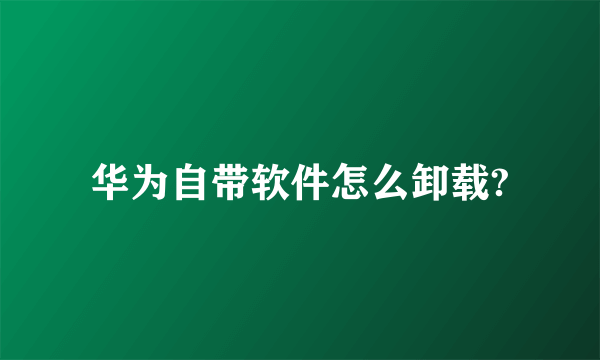 华为自带软件怎么卸载?